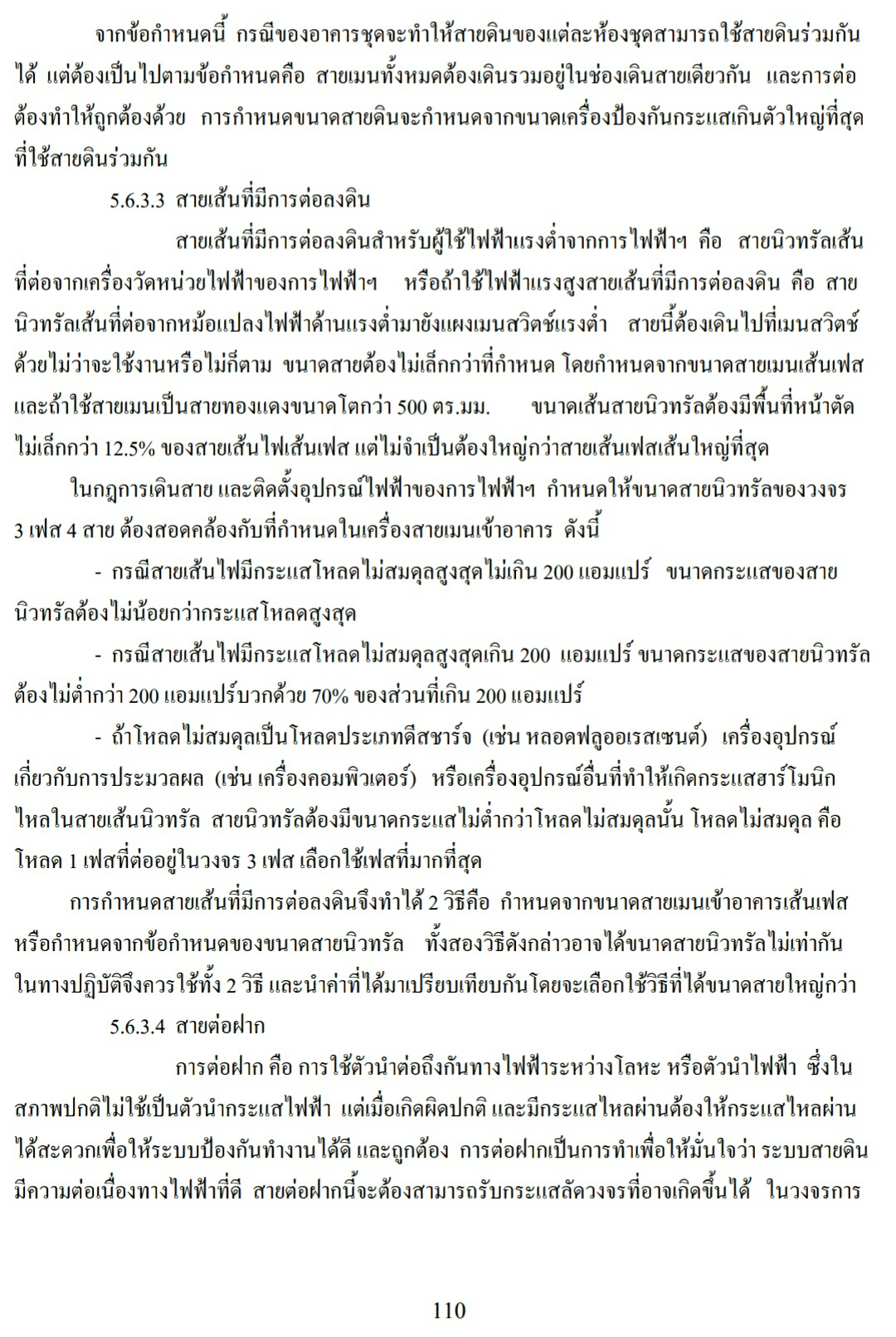 จากข้อกำหนดนี้ กรณีของอาคารชุดจะทำให้สายดินของแต่ละห้องชุดสามารถใช้สายดินร่วมกันได้ แต่ต้องเป็นไปตามข้อกำหนดคือ สายเมนทั้งหมดต้องเดินรวมอยู่ในช่องเดินสายเดียวกัน และการต่อต้องทำให้ถูกต้องด้วย การกำหนดขนาดสายดินจะกำหนดจากขนาดเครื่องป้องกันกระแสเกินตัวใหญ่ที่สุดที่ใช้สายดินร่วมกัน

5.6.3.3 สายเส้นที่มีการต่อลงดิน

สายเส้นที่มีการต่อลงดินสำหรับผู้ใช้ไฟฟ้าแรงต่ำจากการไฟฟ้าฯ คือ สายนิวทรัลเส้นที่ต่อจากเครื่องวัดหน่วยไฟฟ้าของการไฟฟ้าฯ หรือถ้าใช้ไฟฟ้าแรงสูงสายเส้นที่มีการต่อลงดิน คือ สายนิวทรัลเส้นที่ต่อจากหม้อแปลงไฟฟ้าด้านแรงต่ำมายังแผงเมนสวิตช์แรงต่ำ สายนี้ต้องเดินไปที่เมนสวิตช์ด้วยไม่ว่าจะใช้งานหรือไม่ก็ตาม ขนาดสายต้องไม่เล็กกว่าที่กำหนด โดยกำหนดจากขนาดสายเมนเส้นเฟส และถ้าใช้สายเมนเป็นสายทองแดงขนาดโตกว่า 500 ตร.มม. ขนาดเส้นสายนิวทรัลต้องมีพื้นที่หน้าตัดไม่เล็กกว่า 12.5% ของสายเส้นไฟเส้นเฟส แต่ไม่จำเป็นต้องใหญ่กว่าสายเส้นเฟสเส้นใหญ่ที่สุด

ในกฎการเดินสาย และติดตั้งอุปกรณ์ไฟฟ้าของการไฟฟ้าฯ กำหนดให้ขนาดสายนิวทรัลของวงจร 3 เฟส 4 สาย ต้องสอดคล้องกับที่กำหนดในเครื่องสายเมนเข้าอาคาร ดังนี้

- กรณีสายเส้นไฟมีกระแสโหลดไม่สมดุลสูงสุดไม่เกิน 200 แอมแปร์ ขนาดกระแสของสายนิวทรัลต้องไม่น้อยกว่ากระแสโหลดสูงสุด

- กรณีสายเส้นไฟมีกระแสโหลดไม่สมดุลสูงสุดเกิน 200 แอมแปร์ ขนาดกระแสของสายนิวทรัลต้องไม่ต่ำกว่า 200 แอมแปร์บวกด้วย 70% ของส่วนที่เกิน 200 แอมแปร์

- ถ้าโหลดไม่สมดุลเป็นโหลดประเภทดีสชาร์จ (เช่น หลอดฟลูออเรสเซนต์) เครื่องอุปกรณ์เกี่ยวกับการประมวลผล (เช่น เครื่องคอมพิวเตอร์) หรือเครื่องอุปกรณ์อื่นที่ทำให้เกิดกระแสฮาร์โมนิกไหลในสายเส้นนิวทรัล สายนิวทรัลต้องมีขนาดกระแสไม่ต่ำกว่าโหลดไม่สมดุลนั้น โหลดไม่สมดุล คือ โหลด 1 เฟสที่ต่ออยู่ในวงจร 3 เฟส เลือกใช้เฟสที่มากที่สุด

การกำหนดสายเส้นที่มีการต่อลงดินจึงทำได้ 2 วิธีคือ กำหนดจากขนาดสายเมนเข้าอาคารเส้นเฟส หรือกำหนดจากข้อกำหนดของขนาดสายนิวทรัล ทั้งสองวิธีดังกล่าวอาจได้ขนาดสายนิวทรัลไม่เท่ากัน ในทางปฏิบัติจึงควรใช้ทั้ง 2 วิธี และนำค่าที่ได้มาเปรียบเทียบกันโดยจะเลือกใช้วิธีที่ได้ขนาดสายใหญ่กว่า

5.6.3.4 สายต่อฝาก

การต่อฝาก คือ การใช้ตัวนำต่อถึงกันทางไฟฟ้าระหว่างโลหะ หรือตัวนำไฟฟ้า ซึ่งในสภาพปกติไม่ใช้เป็นตัวนำกระแสไฟฟ้า แต่เมื่อเกิดผิดปกติ และมีกระแสไหลผ่านต้องให้กระแสไหลผ่านได้สะดวกเพื่อให้ระบบป้องกันทำงานได้ดี และถูกต้อง การต่อฝากเป็นการทำเพื่อให้มั่นใจว่า ระบบสายดินมีความต่อเนื่องทางไฟฟ้าที่ดี สายต่อฝากนี้จะต้องสามารถรับกระแสลัดวงจรที่อาจเกิดขึ้นได้ ในวงจรการ

110